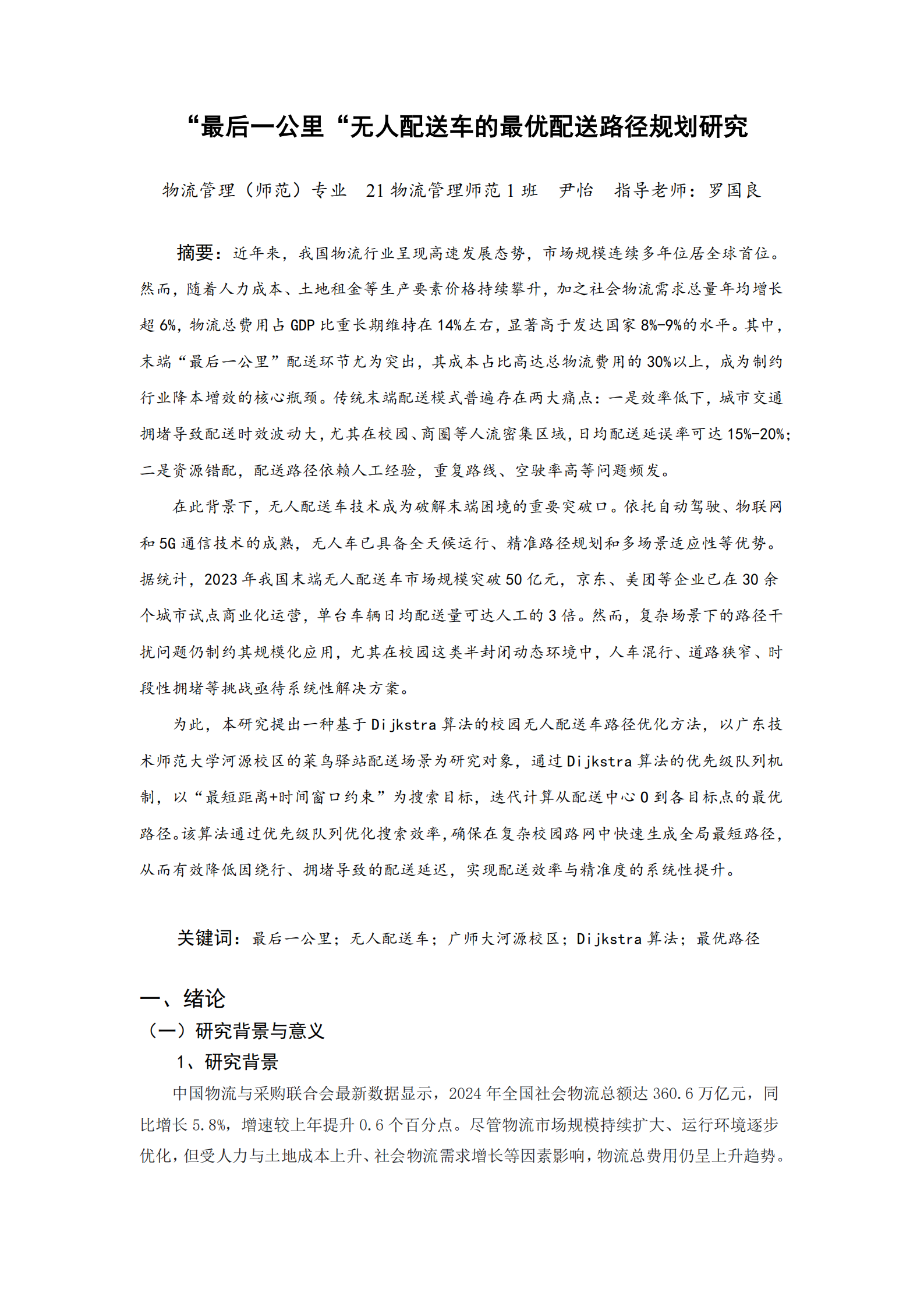 “最后一公里“无人配送车的最优配送路径规划研究

物流管理（师范）专业　21 物流管理师范 1 班　尹怡　指导老师：罗国良

摘要：近年来，我国物流行业呈现高速发展态势，市场规模连续多年位居全球首位。然而，随着人力成本、土地租金等生产要素价格持续攀升，加之社会物流需求总量年均增长超 6%，物流总费用占 GDP 比重长期维持在 14%左右，显著高于发达国家 8%-9%的水平。其中，末端“最后一公里”配送环节尤为突出，其成本占比高达总物流费用的 30%以上，成为制约行业降本增效的核心瓶颈。传统末端配送模式普遍存在两大痛点：一是效率低下，城市交通拥堵导致配送时效波动大，尤其在校园、商圈等人流密集区域，日均配送延误率可达 15%-20%；二是资源错配，配送路径依赖人工经验，重复路线、空驶率高等问题频发。

在此背景下，无人配送车技术成为破解末端困境的重要突破口。依托自动驾驶、物联网和 5G 通信技术的成熟，无人车已具备全天候运行、精准路径规划和多场景适应性等优势。据统计，2023 年我国末端无人配送车市场规模突破 50 亿元，京东、美团等企业已在 30 余个城市试点商业化运营，单台车辆日均配送量可达人工的 3 倍。然而，复杂场景下的路径干扰问题仍制约其规模化应用，尤其在校园这类半封闭动态环境中，人车混行、道路狭窄、时段性拥堵等挑战亟待系统性解决方案。

为此，本研究提出一种基于 Dijkstra 算法的校园无人配送车路径优化方法，以广东技术师范大学河源校区的菜鸟驿站配送场景为研究对象，通过 Dijkstra 算法的优先级队列机制，以“最短距离+时间窗口约束”为搜索目标，迭代计算从配送中心 0 到各目标点的最优路径。该算法通过优先级队列优化搜索效率，确保在复杂校园路网中快速生成全局最短路径，从而有效降低因绕行、拥堵导致的配送延迟，实现配送效率与精准度的系统性提升。

关键词：最后一公里；无人配送车；广师大河源校区；Dijkstra 算法；最优路径

一、绪论
（一）研究背景与意义
1、研究背景
中国物流与采购联合会最新数据显示，2024 年全国社会物流总额达 360.6 万亿元，同比增长 5.8%，增速较上年提升 0.6 个百分点。尽管物流市场规模持续扩大、运行环境逐步优化，但受人力与土地成本上升、社会物流需求增长等因素影响，物流总费用仍呈上升趋势。